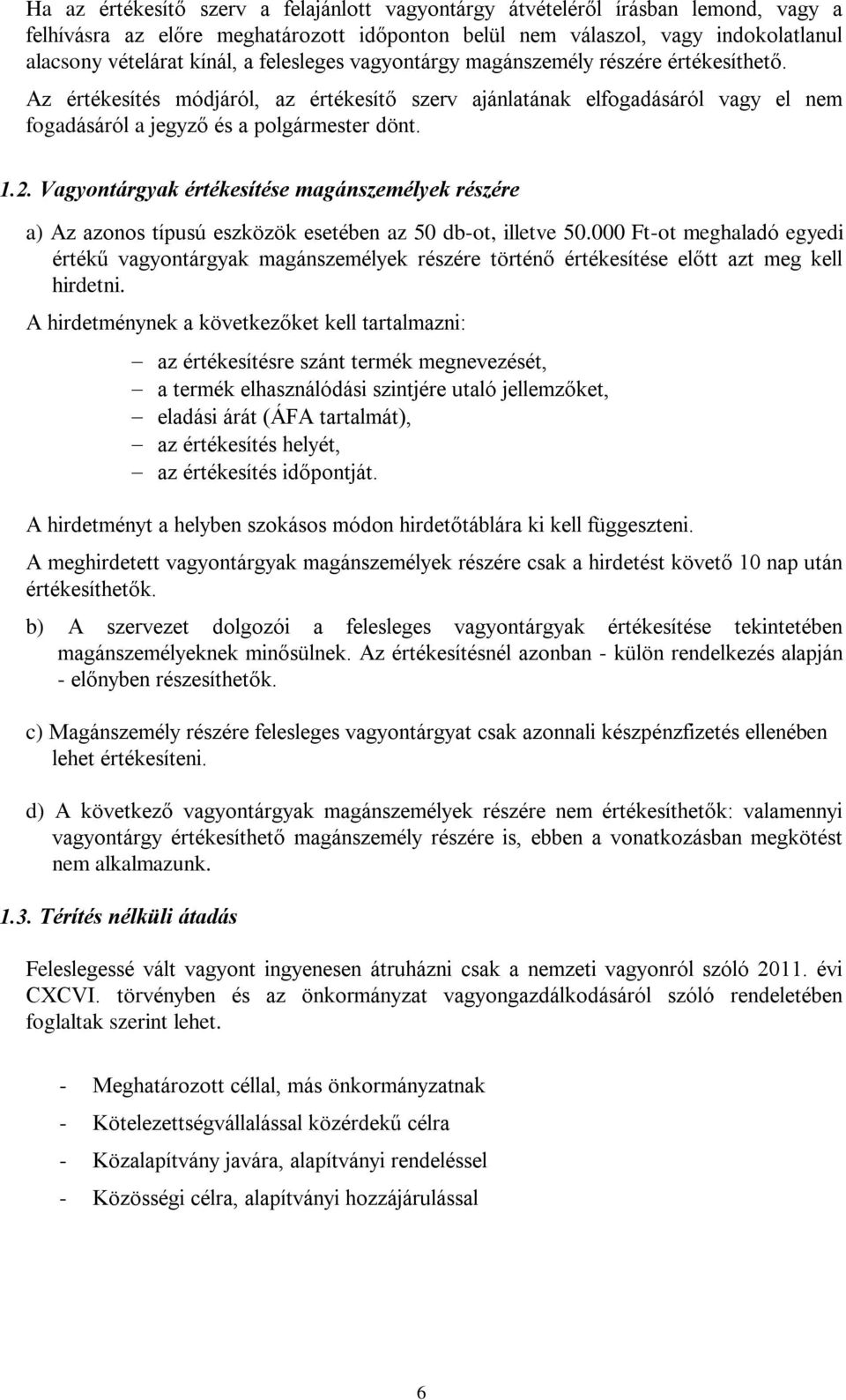 Ha az értékesítő szerv a felajánlott vagyontárgy átvételéről írásban lemond, vagy a felhívásra az előre meghatározott időponton belül nem válaszol, vagy indokolatlanul alacsony vételárat kínál, a felesleges vagyontárgy magánszemély részére értékesíthető.

Az értékesítés módjáról, az értékesítő szerv ajánlatának elfogadásáról vagy el nem fogadásáról a jegyző és a polgármester dönt.

1.2. Vagyontárgyak értékesítése magánszemélyek részére

a) Az azonos típusú eszközök esetében az 50 db-ot, illetve 50.000 Ft-ot meghaladó egyedi értékű vagyontárgyak magánszemélyek részére történő értékesítése előtt azt meg kell hirdetni.

A hirdetménynek a következőket kell tartalmazni:

– az értékesítésre szánt termék megnevezését,
– a termék elhasználódási szintjére utaló jellemzőket,
– eladási árát (ÁFA tartalmát),
– az értékesítés helyét,
– az értékesítés időpontját.

A hirdetményt a helyben szokásos módon hirdetőtáblára ki kell függeszteni.

A meghirdetett vagyontárgyak magánszemélyek részére csak a hirdetést követő 10 nap után értékesíthetők.

b) A szervezet dolgozói a felesleges vagyontárgyak értékesítése tekintetében magánszemélyeknek minősülnek. Az értékesítésnél azonban - külön rendelkezés alapján - előnyben részesíthetők.

c) Magánszemély részére felesleges vagyontárgyat csak azonnali készpénzfizetés ellenében lehet értékesíteni.

d) A következő vagyontárgyak magánszemélyek részére nem értékesíthetők: valamennyi vagyontárgy értékesíthető magánszemély részére is, ebben a vonatkozásban megkötést nem alkalmazunk.

1.3. Térítés nélküli átadás

Feleslegessé vált vagyont ingyenesen átruházni csak a nemzeti vagyonról szóló 2011. évi CXCVI. törvényben és az önkormányzat vagyongazdálkodásáról szóló rendeletében foglaltak szerint lehet.

- Meghatározott céllal, más önkormányzatnak
- Kötelezettségvállalással közérdekű célra
- Közalapítvány javára, alapítványi rendeléssel
- Közösségi célra, alapítványi hozzájárulással

6